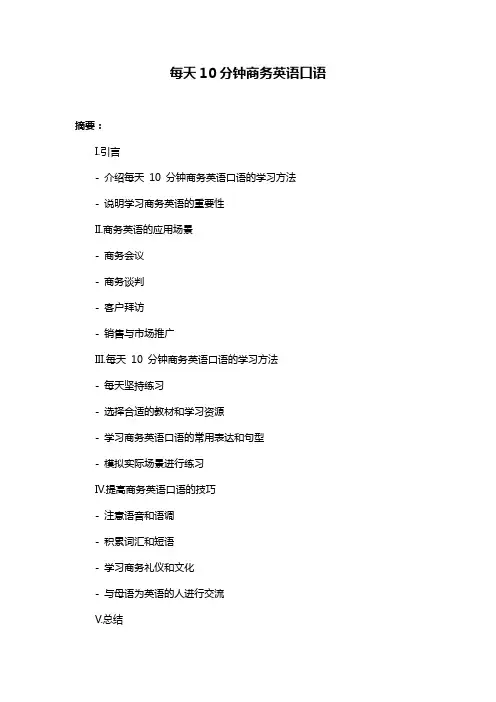 每天 10 分钟商务英语口语

摘要：

I.引言

- 介绍每天 10 分钟商务英语口语的学习方法

- 说明学习商务英语的重要性

II.商务英语的应用场景

- 商务会议

- 商务谈判

- 客户拜访

- 销售与市场推广

III.每天 10 分钟商务英语口语的学习方法

- 每天坚持练习

- 选择合适的教材和学习资源

- 学习商务英语口语的常用表达和句型

- 模拟实际场景进行练习

IV.提高商务英语口语的技巧

- 注意语音和语调

- 积累词汇和短语

- 学习商务礼仪和文化

- 与母语为英语的人进行交流

V.总结